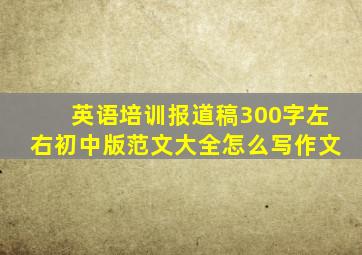 英语培训报道稿300字左右初中版范文大全怎么写作文